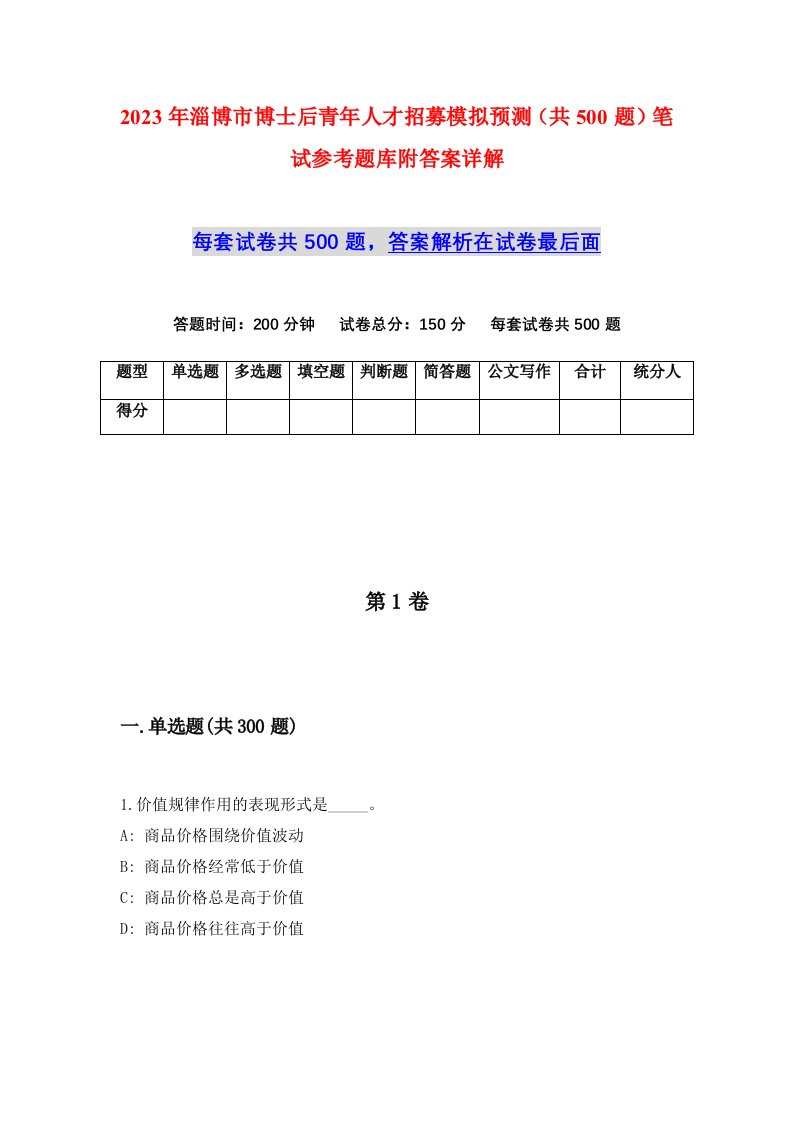 2023年淄博市博士后青年人才招募模拟预测（共500题）笔试参考题库附答案详解

每套试卷共500题，答案解析在试卷最后面

答题时间：200分钟　试卷总分：150分　每套试卷共500题

| 题型 | 单选题 | 多选题 | 填空题 | 判断题 | 简答题 | 公文写作 | 合计 | 统分人 |
|---|---|---|---|---|---|---|---|---|
| 得分 |  |  |  |  |  |  |  |  |

第1卷

一.单选题(共300题)

1.价值规律作用的表现形式是_____。
A: 商品价格围绕价值波动
B: 商品价格经常低于价值
C: 商品价格总是高于价值
D: 商品价格往往高于价值